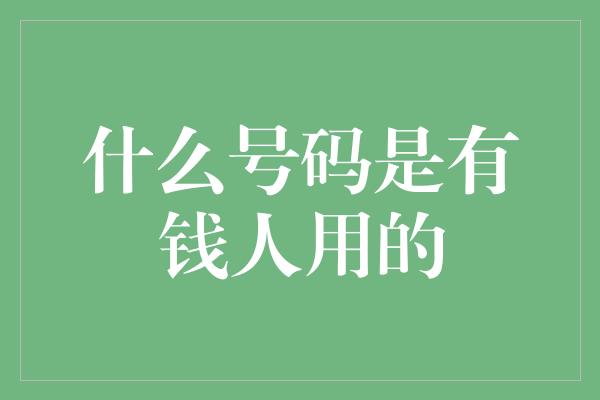 什么号码是有钱人用的